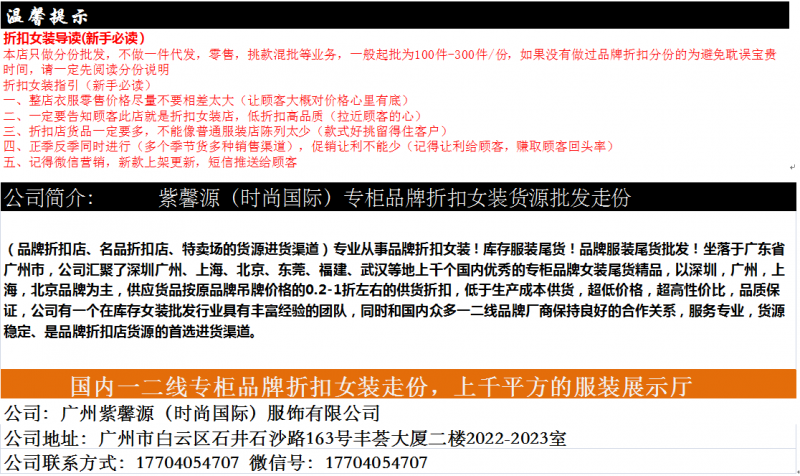 温馨提示

折扣女装导读(新手必读)

本店只做分份批发，不做一件代发，零售，挑款混批等业务，一般起批为100件-300件/份，如果没有做过品牌折扣分份的为避免耽误宝贵时间，请一定先阅读分份说明

折扣女装指引（新手必读）

一、整店衣服零售价格尽量不要相差太大（让顾客大概对价格心里有底）

二、一定要告知顾客此店就是折扣女装店，低折扣高品质（拉近顾客的心）

三、折扣店货品一定要多，不能像普通服装店陈列太少（款式好挑留得住客户）

四、正季反季同时进行（多个季节货多种销售渠道），促销让利不能少（记得让利给顾客，赚取顾客回头率）

五、记得微信营销，新款上架更新，短信推送给顾客

公司简介： 紫馨源（时尚国际）专柜品牌折扣女装货源批发走份

（品牌折扣店、名品折扣店、特卖场的货源进货渠道）专业从事品牌折扣女装！库存服装尾货！品牌服装尾货批发！坐落于广东省广州市，公司汇聚了深圳广州、上海、北京、东莞、福建、武汉等地上千个国内优秀的专柜品牌女装尾货精品，以深圳，广州，上海，北京品牌为主，供应货品按原品牌吊牌价格的0.2-1折左右的供货折扣，低于生产成本供货，超低价格，超高性价比，品质保证，公司有一个在库存女装批发行业具有丰富经验的团队，同时和国内众多一二线品牌厂商保持良好的合作关系，服务专业，货源稳定、是品牌折扣店货源的首选进货渠道。

国内一二线专柜品牌折扣女装走份，上千平方的服装展示厅

公司：广州紫馨源（时尚国际）服饰有限公司

公司地址：广州市白云区石井石沙路163号丰荟大厦二楼2022-2023室

公司联系方式：17704054707 微信号：17704054707